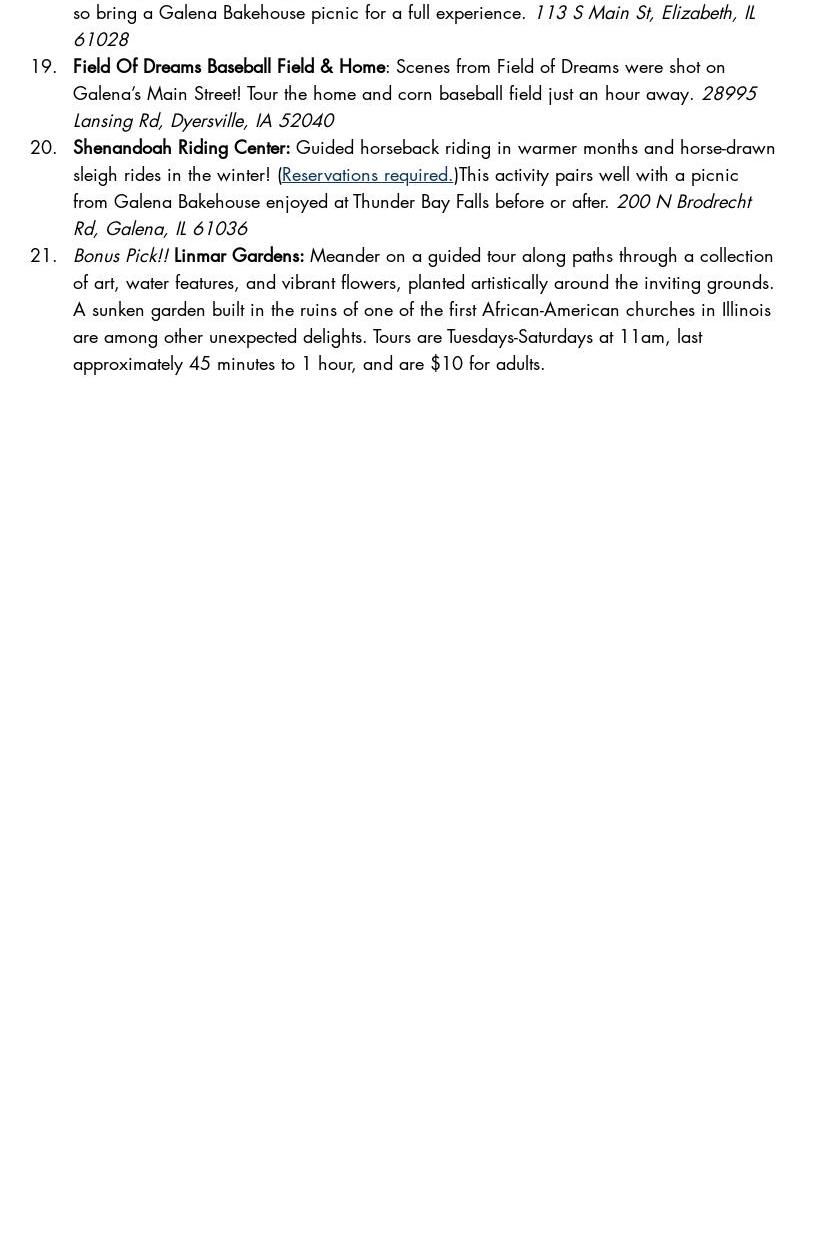 so bring a Galena Bakehouse picnic for a full experience. 113 S Main St, Elizabeth, IL 61028

19. Field Of Dreams Baseball Field & Home: Scenes from Field of Dreams were shot on Galena's Main Street! Tour the home and corn baseball field just an hour away. 28995 Lansing Rd, Dyersville, IA 52040

20. Shenandoah Riding Center: Guided horseback riding in warmer months and horse-drawn sleigh rides in the winter! (Reservations required.)This activity pairs well with a picnic from Galena Bakehouse enjoyed at Thunder Bay Falls before or after. 200 N Brodrecht Rd, Galena, IL 61036

21. Bonus Pick!! Linmar Gardens: Meander on a guided tour along paths through a collection of art, water features, and vibrant flowers, planted artistically around the inviting grounds. A sunken garden built in the ruins of one of the first African-American churches in Illinois are among other unexpected delights. Tours are Tuesdays-Saturdays at 11am, last approximately 45 minutes to 1 hour, and are $10 for adults.